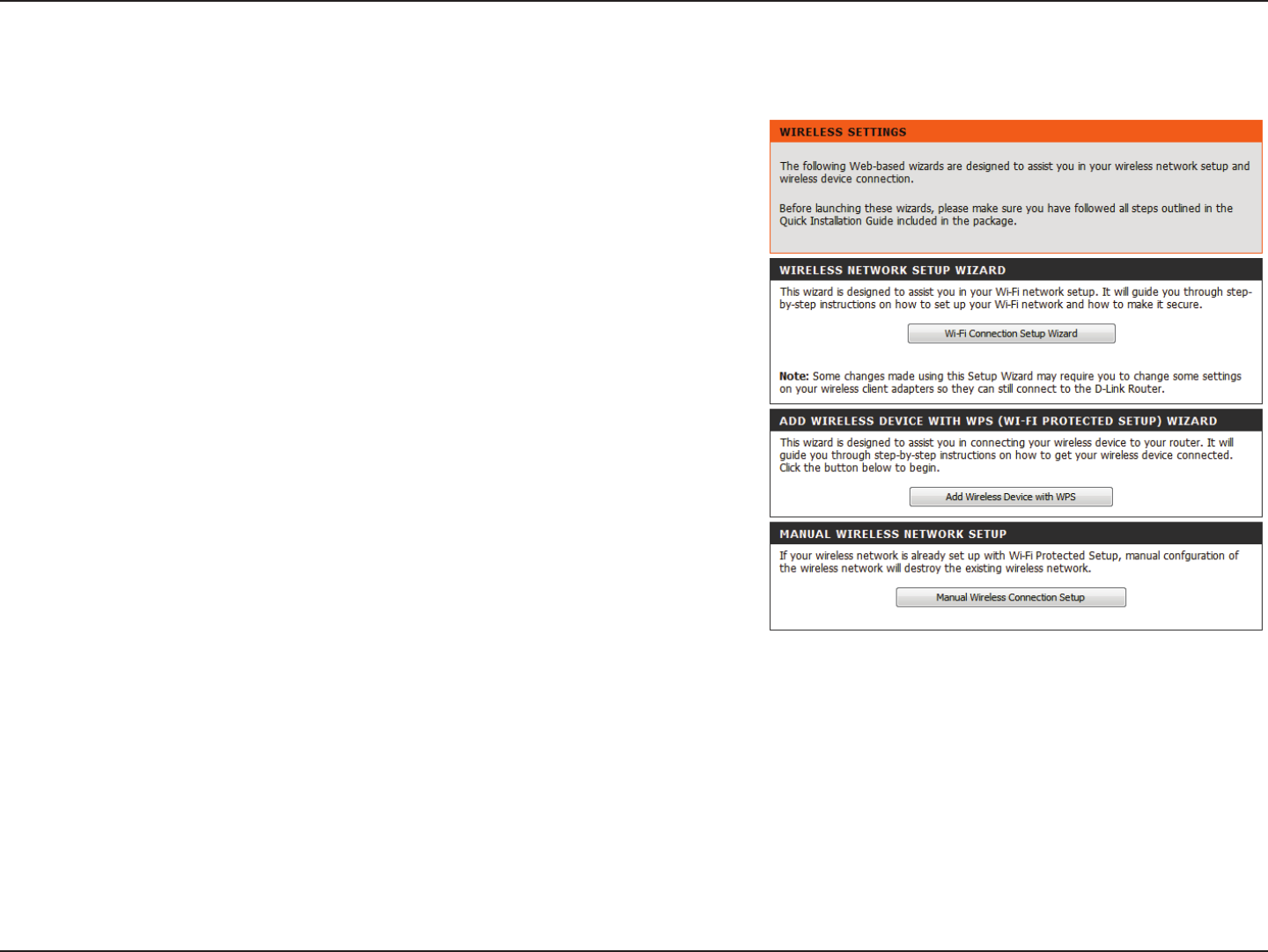 WIRELESS SETTINGS

The following Web-based wizards are designed to assist you in your wireless network setup and wireless device connection.

Before launching these wizards, please make sure you have followed all steps outlined in the Quick Installation Guide included in the package.

WIRELESS NETWORK SETUP WIZARD

This wizard is designed to assist you in your Wi-Fi network setup. It will guide you through step-by-step instructions on how to set up your Wi-Fi network and how to make it secure.

Wi-Fi Connection Setup Wizard

Note: Some changes made using this Setup Wizard may require you to change some settings on your wireless client adapters so they can still connect to the D-Link Router.

ADD WIRELESS DEVICE WITH WPS (WI-FI PROTECTED SETUP) WIZARD

This wizard is designed to assist you in connecting your wireless device to your router. It will guide you through step-by-step instructions on how to get your wireless device connected. Click the button below to begin.

Add Wireless Device with WPS

MANUAL WIRELESS NETWORK SETUP

If your wireless network is already set up with Wi-Fi Protected Setup, manual confguration of the wireless network will destroy the existing wireless network.

Manual Wireless Connection Setup